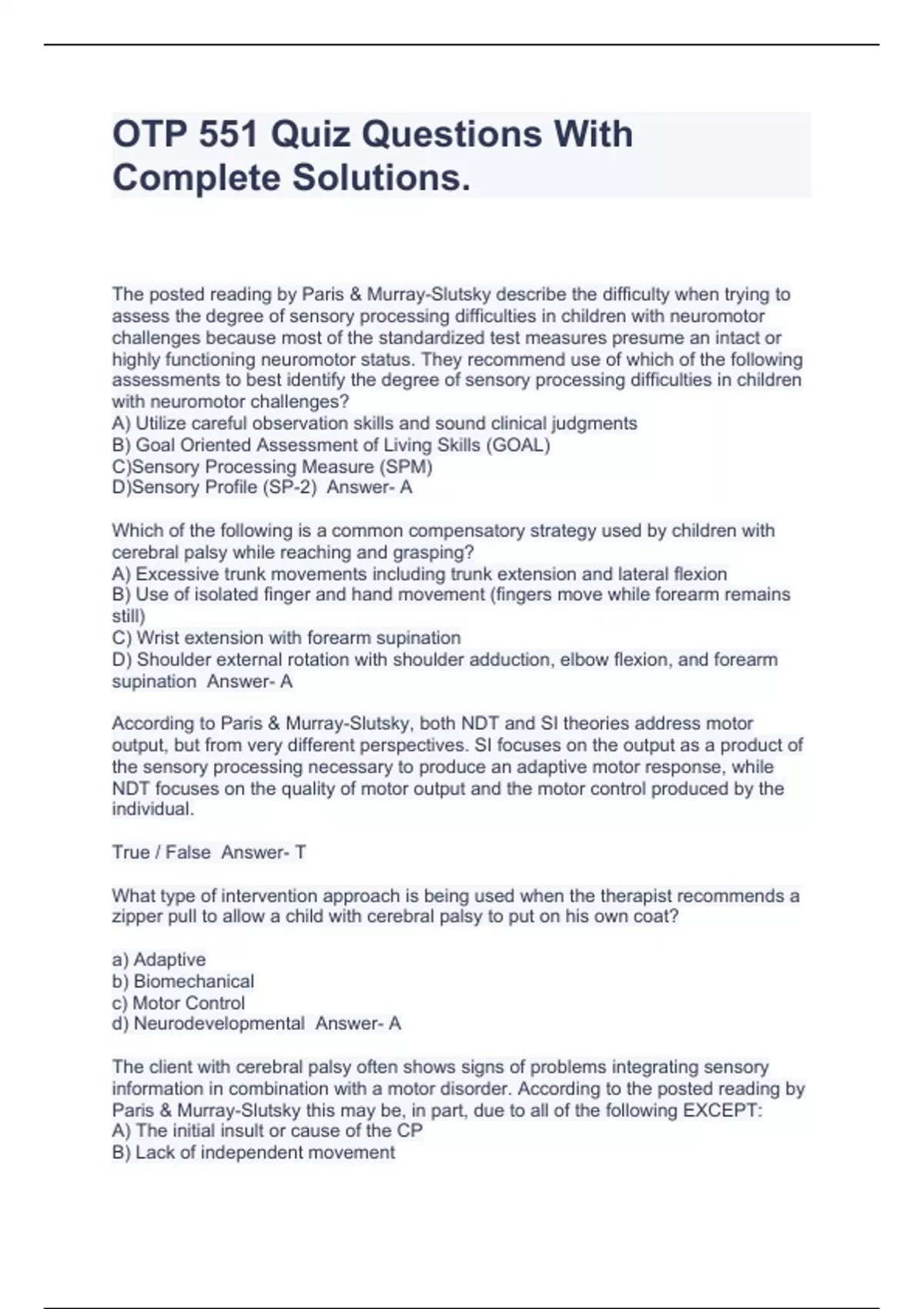 OTP 551 Quiz Questions With Complete Solutions.

The posted reading by Paris & Murray-Slutsky describe the difficulty when trying to assess the degree of sensory processing difficulties in children with neuromotor challenges because most of the standardized test measures presume an intact or highly functioning neuromotor status. They recommend use of which of the following assessments to best identify the degree of sensory processing difficulties in children with neuromotor challenges?
A) Utilize careful observation skills and sound clinical judgments
B) Goal Oriented Assessment of Living Skills (GOAL)
C)Sensory Processing Measure (SPM)
D)Sensory Profile (SP-2) Answer- A

Which of the following is a common compensatory strategy used by children with cerebral palsy while reaching and grasping?
A) Excessive trunk movements including trunk extension and lateral flexion
B) Use of isolated finger and hand movement (fingers move while forearm remains still)
C) Wrist extension with forearm supination
D) Shoulder external rotation with shoulder adduction, elbow flexion, and forearm supination Answer- A

According to Paris & Murray-Slutsky, both NDT and SI theories address motor output, but from very different perspectives. SI focuses on the output as a product of the sensory processing necessary to produce an adaptive motor response, while NDT focuses on the quality of motor output and the motor control produced by the individual.

True / False Answer- T

What type of intervention approach is being used when the therapist recommends a zipper pull to allow a child with cerebral palsy to put on his own coat?

a) Adaptive
b) Biomechanical
c) Motor Control
d) Neurodevelopmental Answer- A

The client with cerebral palsy often shows signs of problems integrating sensory information in combination with a motor disorder. According to the posted reading by Paris & Murray-Slutsky this may be, in part, due to all of the following EXCEPT:
A) The initial insult or cause of the CP
B) Lack of independent movement